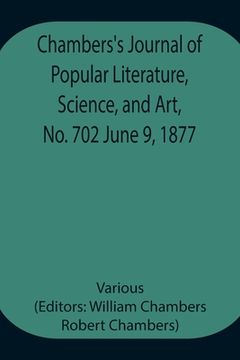 Chambers's Journal of Popular Literature, Science, and Art, No. 702 June 9, 1877

Various
(Editors: William Chambers
Robert Chambers)